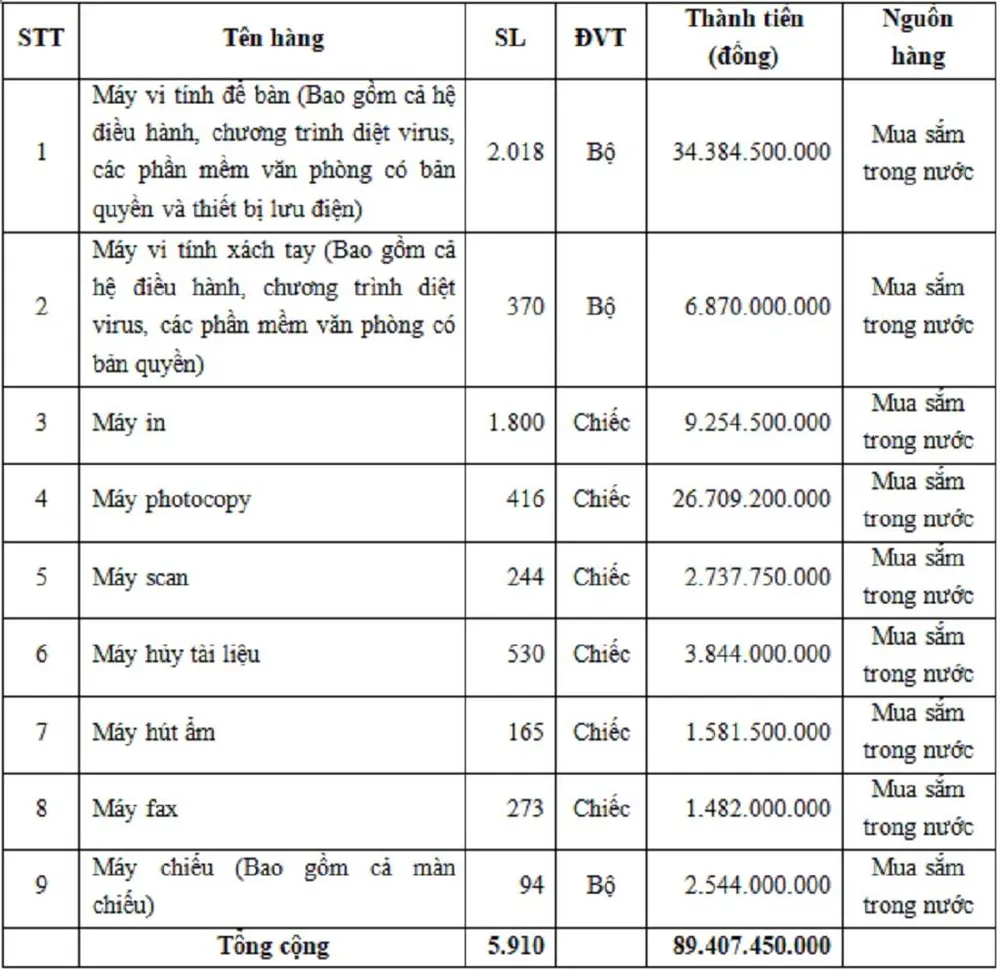 | STT | Tên hàng | SL | ĐVT | Thành tiền (đồng) | Nguồn hàng |
|---|---|---|---|---|---|
| 1 | Máy vi tính để bàn (Bao gồm cả hệ điều hành, chương trình diệt virus, các phần mềm văn phòng có bản quyền và thiết bị lưu điện) | 2.018 | Bộ | 34.384.500.000 | Mua sắm trong nước |
| 2 | Máy vi tính xách tay (Bao gồm cả hệ điều hành, chương trình diệt virus, các phần mềm văn phòng có bản quyền) | 370 | Bộ | 6.870.000.000 | Mua sắm trong nước |
| 3 | Máy in | 1.800 | Chiếc | 9.254.500.000 | Mua sắm trong nước |
| 4 | Máy photocopy | 416 | Chiếc | 26.709.200.000 | Mua sắm trong nước |
| 5 | Máy scan | 244 | Chiếc | 2.737.750.000 | Mua sắm trong nước |
| 6 | Máy hủy tài liệu | 530 | Chiếc | 3.844.000.000 | Mua sắm trong nước |
| 7 | Máy hút ẩm | 165 | Chiếc | 1.581.500.000 | Mua sắm trong nước |
| 8 | Máy fax | 273 | Chiếc | 1.482.000.000 | Mua sắm trong nước |
| 9 | Máy chiếu (Bao gồm cả màn chiếu) | 94 | Bộ | 2.544.000.000 | Mua sắm trong nước |
| | Tổng cộng | 5.910 | | 89.407.450.000 | |